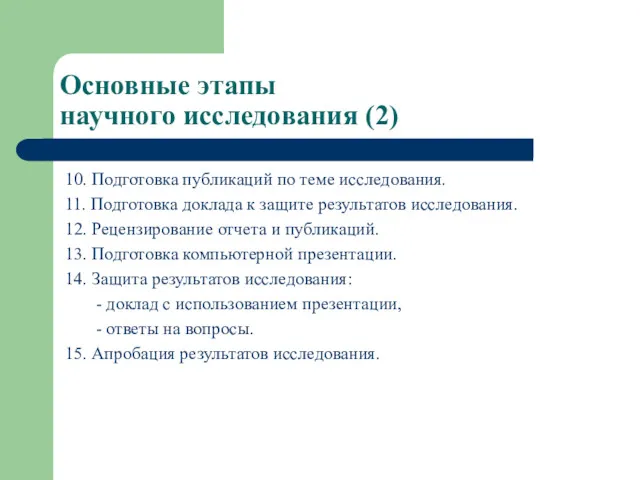 Основные этапы
научного исследования (2)

10. Подготовка публикаций по теме исследования.
11. Подготовка доклада к защите результатов исследования.
12. Рецензирование отчета и публикаций.
13. Подготовка компьютерной презентации.
14. Защита результатов исследования:
- доклад с использованием презентации,
- ответы на вопросы.
15. Апробация результатов исследования.